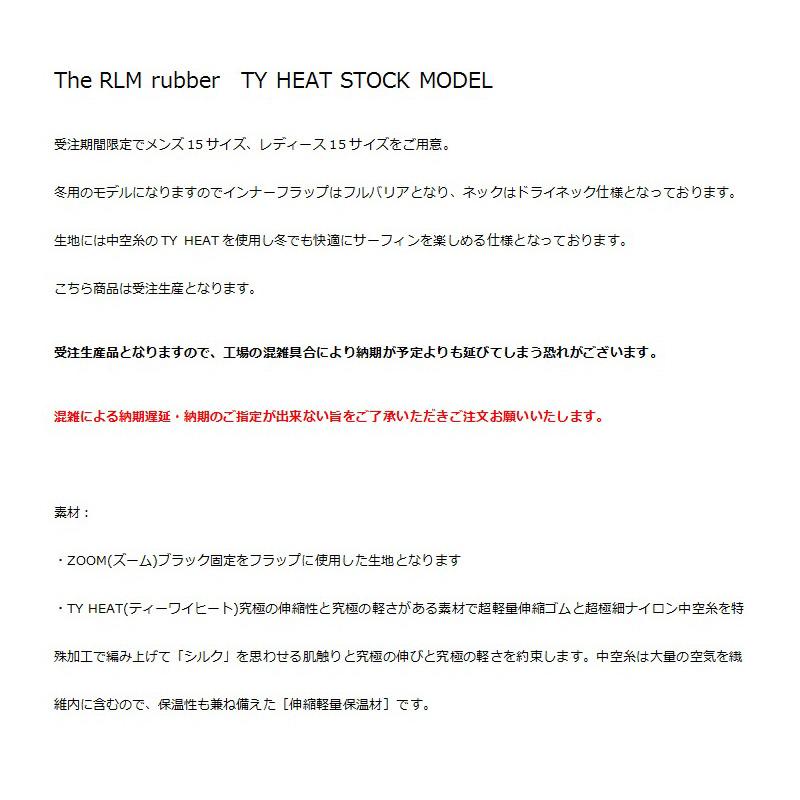 The RLM rubber TY HEAT STOCK MODEL

受注期間限定でメンズ 15 サイズ、レディース 15 サイズをご用意。

冬用のモデルになりますのでインナーフラップはフルバリアとなり、ネックはドライネック仕様となっております。

生地には中空糸の TY HEAT を使用し冬でも快適にサーフィンを楽しめる仕様となっております。

こちら商品は受注生産となります。

受注生産品となりますので、工場の混雑具合により納期が予定よりも延びてしまう恐れがございます。

混雑による納期遅延・納期のご指定が出来ない旨をご了承いただきご注文お願いいたします。

素材：

・ZOOM(ズーム)ブラック固定をフラップに使用した生地となります

・TY HEAT(ティーワイヒート)究極の伸縮性と究極の軽さがある素材で超軽量伸縮ゴムと超極細ナイロン中空糸を特殊加工で編み上げて「シルク」を思わせる肌触りと究極の伸びと究極の軽さを約束します。中空糸は大量の空気を繊維内に含むので、保温性も兼ね備えた［伸縮軽量保温材］です。